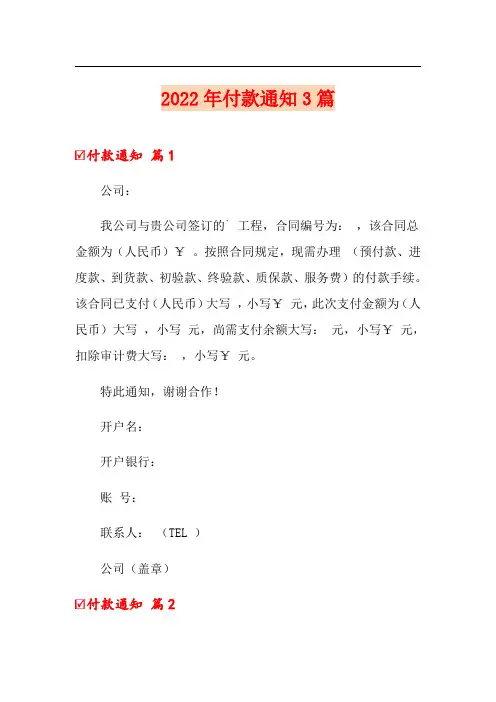 2022年付款通知3篇

☑付款通知 篇1

公司：

我公司与贵公司签订的` 工程，合同编号为： ，该合同总金额为（人民币）￥ 。按照合同规定，现需办理 （预付款、进度款、到货款、初验款、终验款、质保款、服务费）的付款手续。该合同已支付（人民币）大写 ，小写￥ 元，此次支付金额为（人民币）大写 ，小写 元，尚需支付余额大写： 元，小写￥ 元，扣除审计费大写： ，小写￥ 元。

特此通知，谢谢合作！

开户名：

开户银行：

账 号：

联系人： （TEL ）

公司（盖章）

☑付款通知 篇2